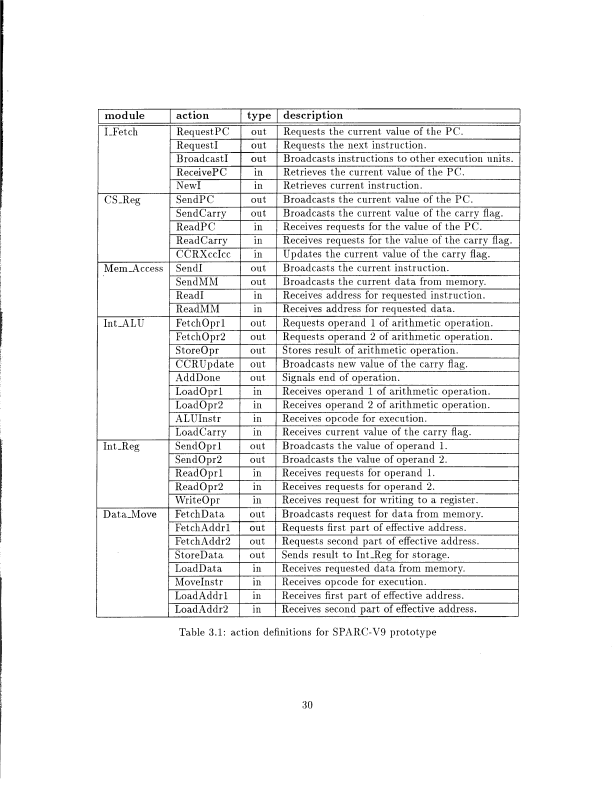 | module | action | type | description |
|---|---|---|---|
| I_Fetch | RequestPC | out | Requests the current value of the PC. |
| | RequestI | out | Requests the next instruction. |
| | BroadcastI | out | Broadcasts instructions to other execution units. |
| | ReceivePC | in | Retrieves the current value of the PC. |
| | NewI | in | Retrieves current instruction. |
| CS_Reg | SendPC | out | Broadcasts the current value of the PC. |
| | SendCarry | out | Broadcasts the current value of the carry flag. |
| | ReadPC | in | Receives requests for the value of the PC. |
| | ReadCarry | in | Receives requests for the value of the carry flag. |
| | CCRXccIcc | in | Updates the current value of the carry flag. |
| Mem_Access | SendI | out | Broadcasts the current instruction. |
| | SendMM | out | Broadcasts the current data from memory. |
| | ReadI | in | Receives address for requested instruction. |
| | ReadMM | in | Receives address for requested data. |
| Int_ALU | FetchOpr1 | out | Requests operand 1 of arithmetic operation. |
| | FetchOpr2 | out | Requests operand 2 of arithmetic operation. |
| | StoreOpr | out | Stores result of arithmetic operation. |
| | CCRUpdate | out | Broadcasts new value of the carry flag. |
| | AddDone | out | Signals end of operation. |
| | LoadOpr1 | in | Receives operand 1 of arithmetic operation. |
| | LoadOpr2 | in | Receives operand 2 of arithmetic operation. |
| | ALUInstr | in | Receives opcode for execution. |
| | LoadCarry | in | Receives current value of the carry flag. |
| Int_Reg | SendOpr1 | out | Broadcasts the value of operand 1. |
| | SendOpr2 | out | Broadcasts the value of operand 2. |
| | ReadOpr1 | in | Receives requests for operand 1. |
| | ReadOpr2 | in | Receives requests for operand 2. |
| | WriteOpr | in | Receives request for writing to a register. |
| Data_Move | FetchData | out | Broadcasts request for data from memory. |
| | FetchAddr1 | out | Requests first part of effective address. |
| | FetchAddr2 | out | Requests second part of effective address. |
| | StoreData | out | Sends result to Int_Reg for storage. |
| | LoadData | in | Receives requested data from memory. |
| | MoveInstr | in | Receives opcode for execution. |
| | LoadAddr1 | in | Receives first part of effective address. |
| | LoadAddr2 | in | Receives second part of effective address. |

Table 3.1: action definitions for SPARC-V9 prototype

30